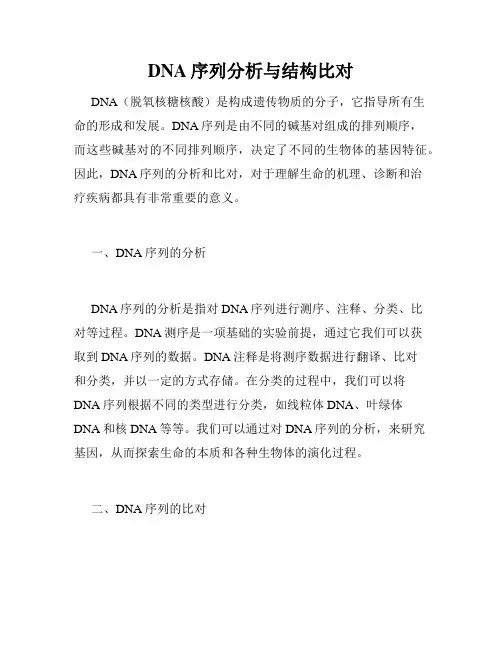 DNA 序列分析与结构比对

DNA（脱氧核糖核酸）是构成遗传物质的分子，它指导所有生命的形成和发展。DNA 序列是由不同的碱基对组成的排列顺序，而这些碱基对的不同排列顺序，决定了不同的生物体的基因特征。因此，DNA 序列的分析和比对，对于理解生命的机理、诊断和治疗疾病都具有非常重要的意义。

一、DNA 序列的分析

DNA 序列的分析是指对 DNA 序列进行测序、注释、分类、比对等过程。DNA 测序是一项基础的实验前提，通过它我们可以获取到 DNA 序列的数据。DNA 注释是将测序数据进行翻译、比对和分类，并以一定的方式存储。在分类的过程中，我们可以将 DNA 序列根据不同的类型进行分类，如线粒体 DNA、叶绿体 DNA 和核 DNA 等等。我们可以通过对 DNA 序列的分析，来研究基因，从而探索生命的本质和各种生物体的演化过程。

二、DNA 序列的比对